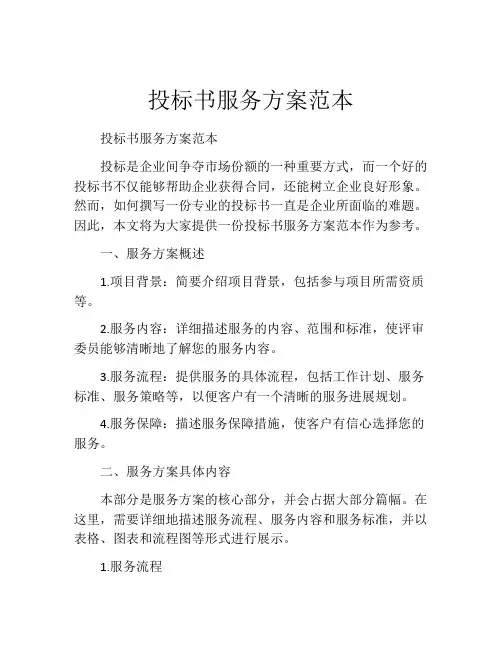 投标书服务方案范本

投标书服务方案范本

投标是企业间争夺市场份额的一种重要方式，而一个好的投标书不仅能够帮助企业获得合同，还能树立企业良好形象。然而，如何撰写一份专业的投标书一直是企业所面临的难题。因此，本文将为大家提供一份投标书服务方案范本作为参考。

一、服务方案概述

1.项目背景：简要介绍项目背景，包括参与项目所需资质等。

2.服务内容：详细描述服务的内容、范围和标准，使评审委员能够清晰地了解您的服务内容。

3.服务流程：提供服务的具体流程，包括工作计划、服务标准、服务策略等，以便客户有一个清晰的服务进展规划。

4.服务保障：描述服务保障措施，使客户有信心选择您的服务。

二、服务方案具体内容

本部分是服务方案的核心部分，并会占据大部分篇幅。在这里，需要详细地描述服务流程、服务内容和服务标准，并以表格、图表和流程图等形式进行展示。

1.服务流程